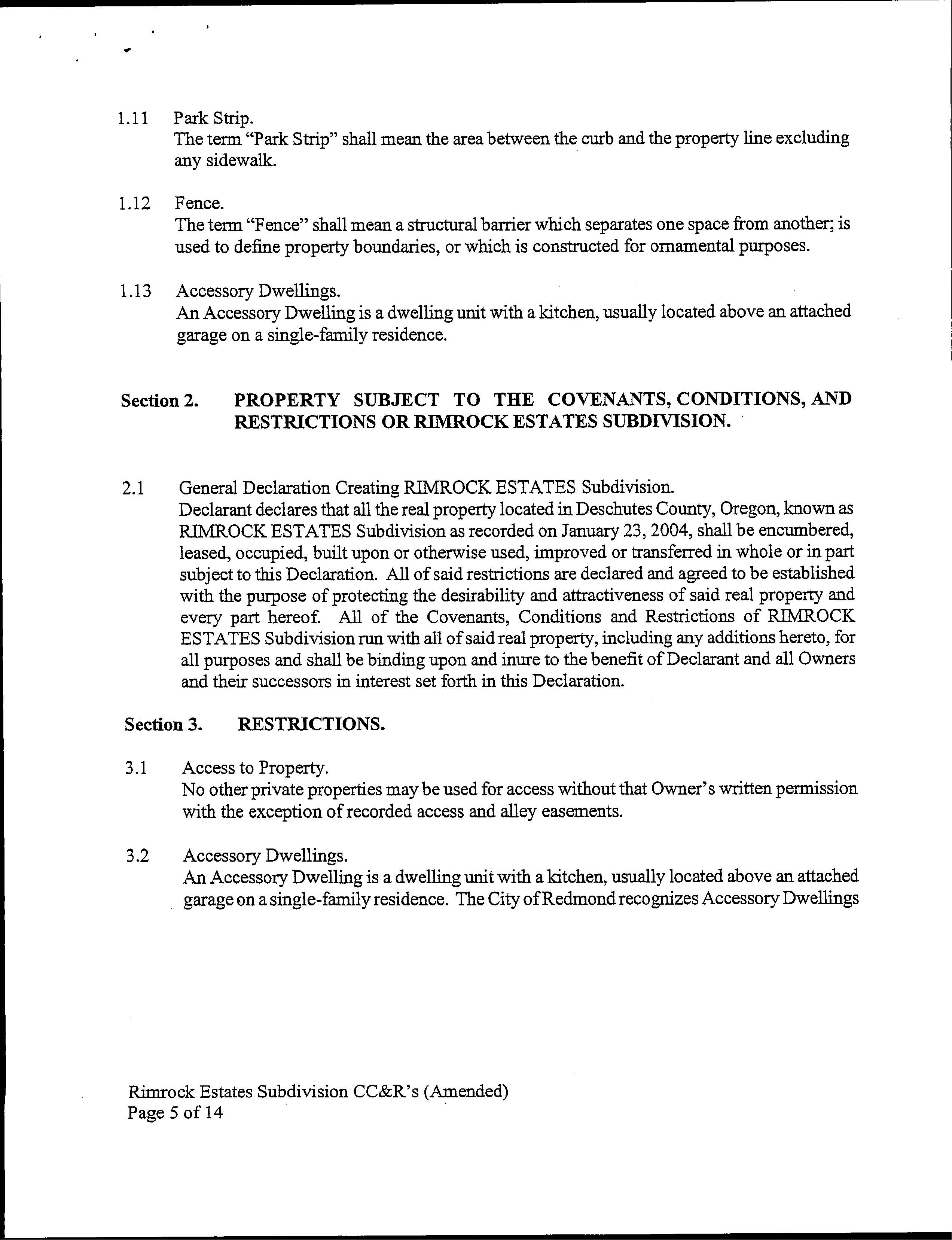 1.11 Park Strip.
The term "Park Strip" shall mean the area between the curb and the property line excluding any sidewalk.

1.12 Fence.
The term "Fence" shall mean a structural barrier which separates one space from another; is used to define property boundaries, or which is constructed for ornamental purposes.

1.13 Accessory Dwellings.
An Accessory Dwelling is a dwelling unit with a kitchen, usually located above an attached garage on a single-family residence.

Section 2. PROPERTY SUBJECT TO THE COVENANTS, CONDITIONS, AND RESTRICTIONS OR RIMROCK ESTATES SUBDIVISION.

2.1 General Declaration Creating RIMROCK ESTATES Subdivision.
Declarant declares that all the real property located in Deschutes County, Oregon, known as RIMROCK ESTATES Subdivision as recorded on January 23, 2004, shall be encumbered, leased, occupied, built upon or otherwise used, improved or transferred in whole or in part subject to this Declaration. All of said restrictions are declared and agreed to be established with the purpose of protecting the desirability and attractiveness of said real property and every part hereof. All of the Covenants, Conditions and Restrictions of RIMROCK ESTATES Subdivision run with all of said real property, including any additions hereto, for all purposes and shall be binding upon and inure to the benefit of Declarant and all Owners and their successors in interest set forth in this Declaration.

Section 3. RESTRICTIONS.

3.1 Access to Property.
No other private properties may be used for access without that Owner's written permission with the exception of recorded access and alley easements.

3.2 Accessory Dwellings.
An Accessory Dwelling is a dwelling unit with a kitchen, usually located above an attached garage on a single-family residence. The City of Redmond recognizes Accessory Dwellings

Rimrock Estates Subdivision CC&R's (Amended)
Page 5 of 14